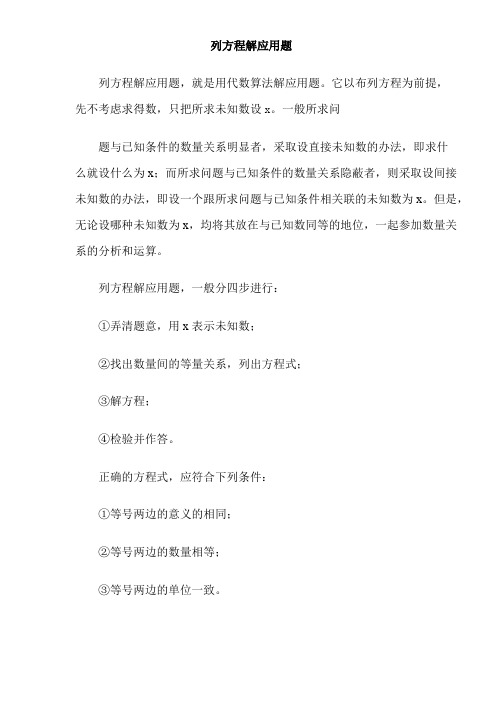 列方程解应用题

列方程解应用题，就是用代数算法解应用题。它以布列方程为前提，先不考虑求得数，只把所求未知数设 x。一般所求问

题与已知条件的数量关系明显者，采取设直接未知数的办法，即求什么就设什么为 x；而所求问题与已知条件的数量关系隐蔽者，则采取设间接未知数的办法，即设一个跟所求问题与已知条件相关联的未知数为 x。但是，无论设哪种未知数为 x，均将其放在与已知数同等的地位，一起参加数量关系的分析和运算。

列方程解应用题，一般分四步进行：

①弄清题意，用 x 表示未知数；

②找出数量间的等量关系，列出方程式；

③解方程；

④检验并作答。

正确的方程式，应符合下列条件：

①等号两边的意义的相同；

②等号两边的数量相等；

③等号两边的单位一致。